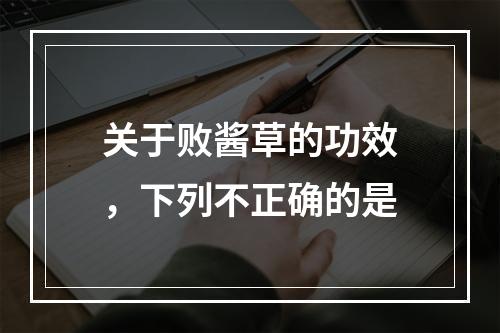 关于败酱草的功效，下列不正确的是